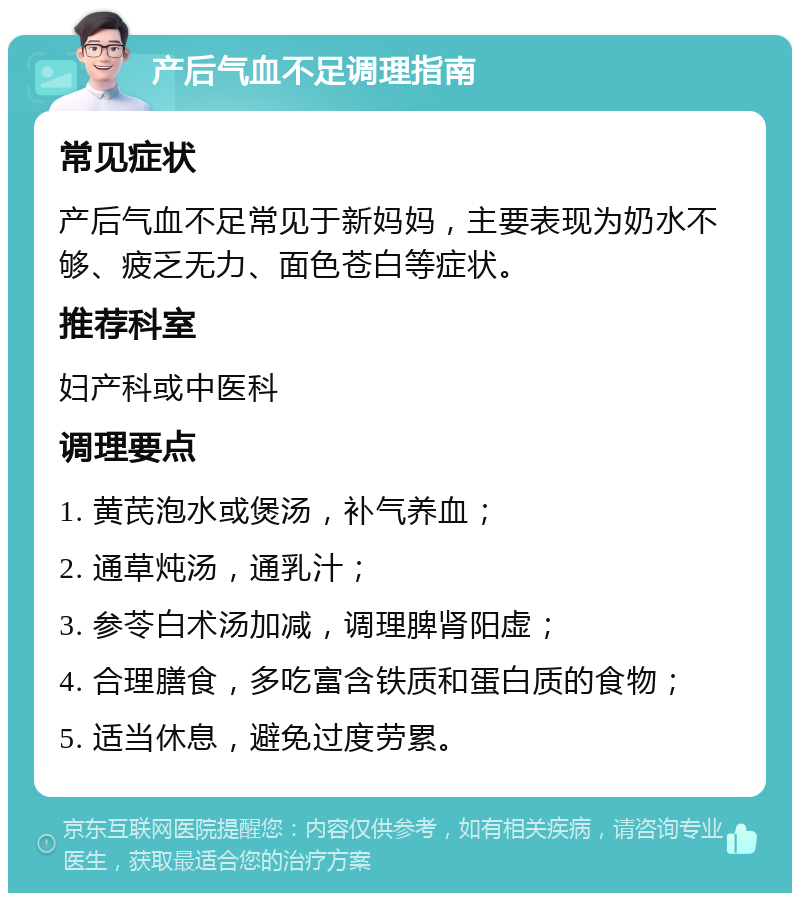 产后气血不足调理指南

常见症状

产后气血不足常见于新妈妈，主要表现为奶水不够、疲乏无力、面色苍白等症状。

推荐科室

妇产科或中医科

调理要点

1. 黄芪泡水或煲汤，补气养血；

2. 通草炖汤，通乳汁；

3. 参苓白术汤加减，调理脾肾阳虚；

4. 合理膳食，多吃富含铁质和蛋白质的食物；

5. 适当休息，避免过度劳累。

京东互联网医院提醒您：内容仅供参考，如有相关疾病，请咨询专业医生，获取最适合您的治疗方案